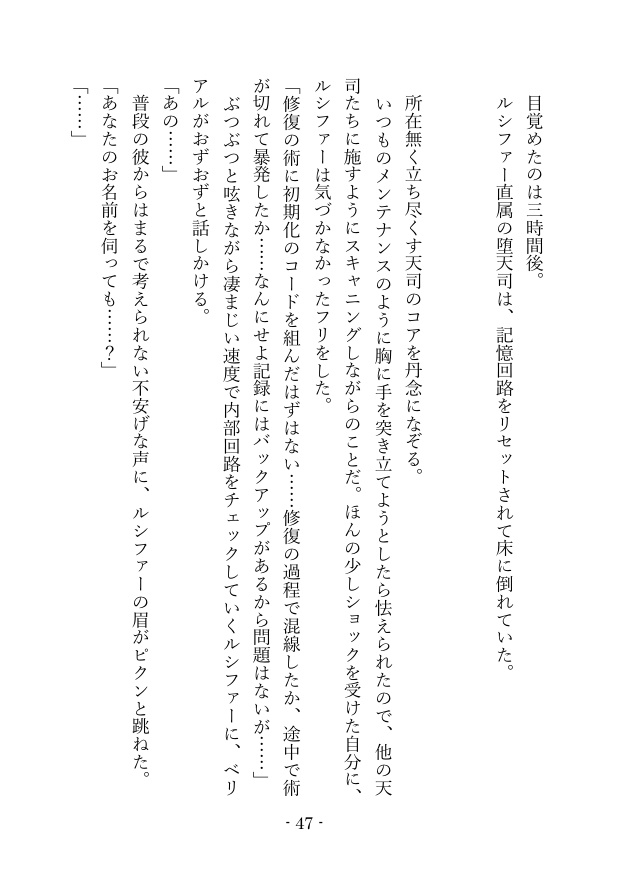 目覚めたのは三時間後。

ルシファー直属の堕天司は、記憶回路をリセットされて床に倒れていた。

所在無く立ち尽くす天司のコアを丹念になぞる。

いつものメンテナンスのように胸に手を突き立てようとしたら怯えられたので、他の天司たちに施すようにスキャニングしながらのことだ。ほんの少しショックを受けた自分に、ルシファーは気づかなかったフリをした。

「修復の術に初期化のコードを組んだはずはない……修復の過程で混線したか、途中で術が切れて暴発したか……なんにせよ記録にはバックアップがあるから問題はないが……」

ぶつぶつと呟きながら凄まじい速度で内部回路をチェックしていくルシファーに、ベリアルがおずおずと話しかける。

「あの……」

普段の彼からはまるで考えられない不安げな声に、ルシファーの眉がピクンと跳ねた。

「あなたのお名前を伺っても……？」

「……」

- 47 -